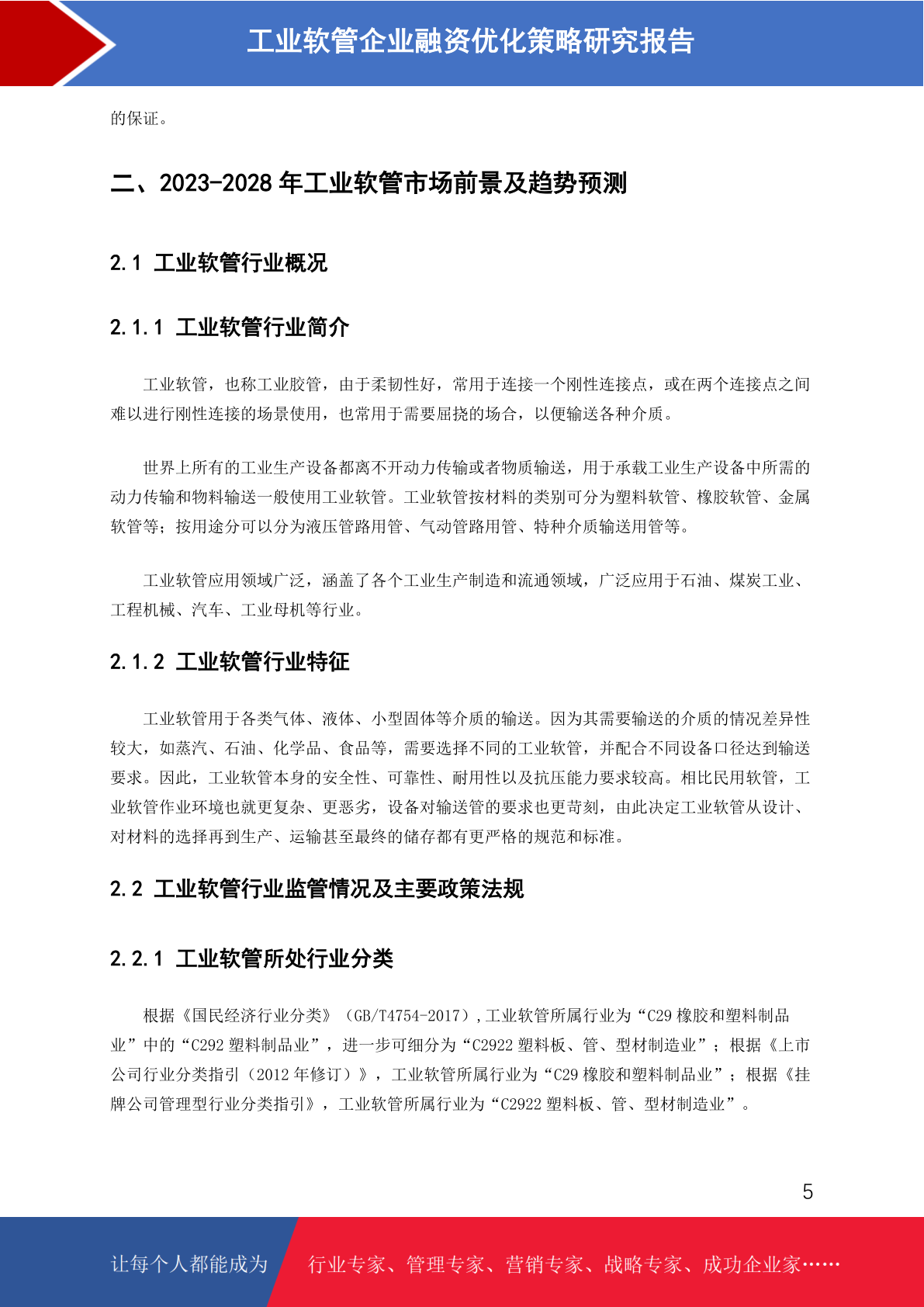 工业软管企业融资优化策略研究报告

的保证。

二、2023-2028 年工业软管市场前景及趋势预测

2.1 工业软管行业概况

2.1.1 工业软管行业简介

工业软管，也称工业胶管，由于柔韧性好，常用于连接一个刚性连接点，或在两个连接点之间难以进行刚性连接的场景使用，也常用于需要屈挠的场合，以便输送各种介质。

世界上所有的工业生产设备都离不开动力传输或者物质输送，用于承载工业生产设备中所需的动力传输和物料输送一般使用工业软管。工业软管按材料的类别可分为塑料软管、橡胶软管、金属软管等；按用途分可以分为液压管路用管、气动管路用管、特种介质输送用管等。

工业软管应用领域广泛，涵盖了各个工业生产制造和流通领域，广泛应用于石油、煤炭工业、工程机械、汽车、工业母机等行业。

2.1.2 工业软管行业特征

工业软管用于各类气体、液体、小型固体等介质的输送。因为其需要输送的介质的情况差异性较大，如蒸汽、石油、化学品、食品等，需要选择不同的工业软管，并配合不同设备口径达到输送要求。因此，工业软管本身的安全性、可靠性、耐用性以及抗压能力要求较高。相比民用软管，工业软管作业环境也就更复杂、更恶劣，设备对输送管的要求也更苛刻，由此决定工业软管从设计、对材料的选择再到生产、运输甚至最终的储存都有更严格的规范和标准。

2.2 工业软管行业监管情况及主要政策法规

2.2.1 工业软管所处行业分类

根据《国民经济行业分类》（GB/T4754-2017）,工业软管所属行业为“C29 橡胶和塑料制品业”中的“C292 塑料制品业”，进一步可细分为“C2922 塑料板、管、型材制造业”；根据《上市公司行业分类指引（2012 年修订）》，工业软管所属行业为“C29 橡胶和塑料制品业”；根据《挂牌公司管理型行业分类指引》，工业软管所属行业为“C2922 塑料板、管、型材制造业”。

5

让每个人都能成为 行业专家、管理专家、营销专家、战略专家、成功企业家……